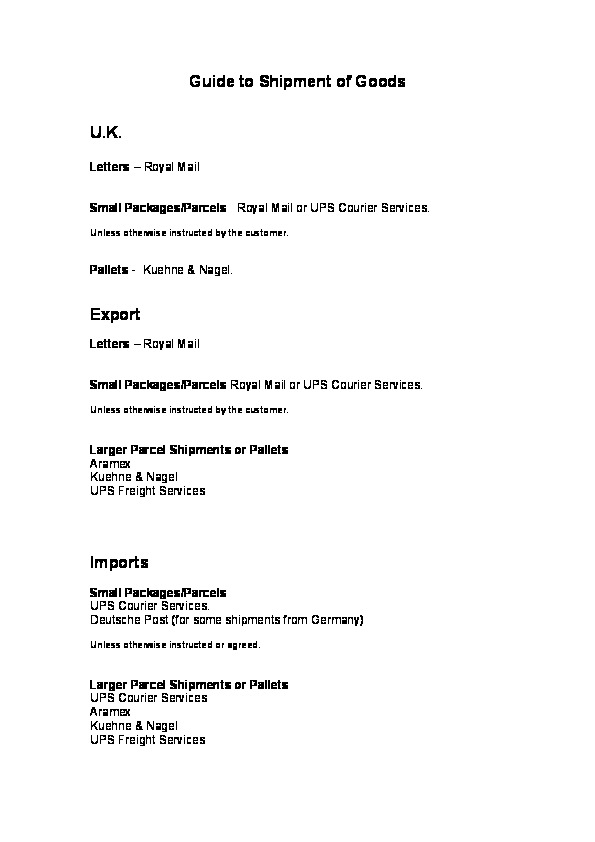 Guide to Shipment of Goods

U.K.

Letters – Royal Mail

Small Packages/Parcels Royal Mail or UPS Courier Services.

Unless otherwise instructed by the customer.

Pallets - Kuehne & Nagel.

Export

Letters – Royal Mail

Small Packages/Parcels Royal Mail or UPS Courier Services.

Unless otherwise instructed by the customer.

Larger Parcel Shipments or Pallets
Aramex
Kuehne & Nagel
UPS Freight Services

Imports

Small Packages/Parcels
UPS Courier Services.
Deutsche Post (for some shipments from Germany)

Unless otherwise instructed or agreed.

Larger Parcel Shipments or Pallets
UPS Courier Services
Aramex
Kuehne & Nagel
UPS Freight Services